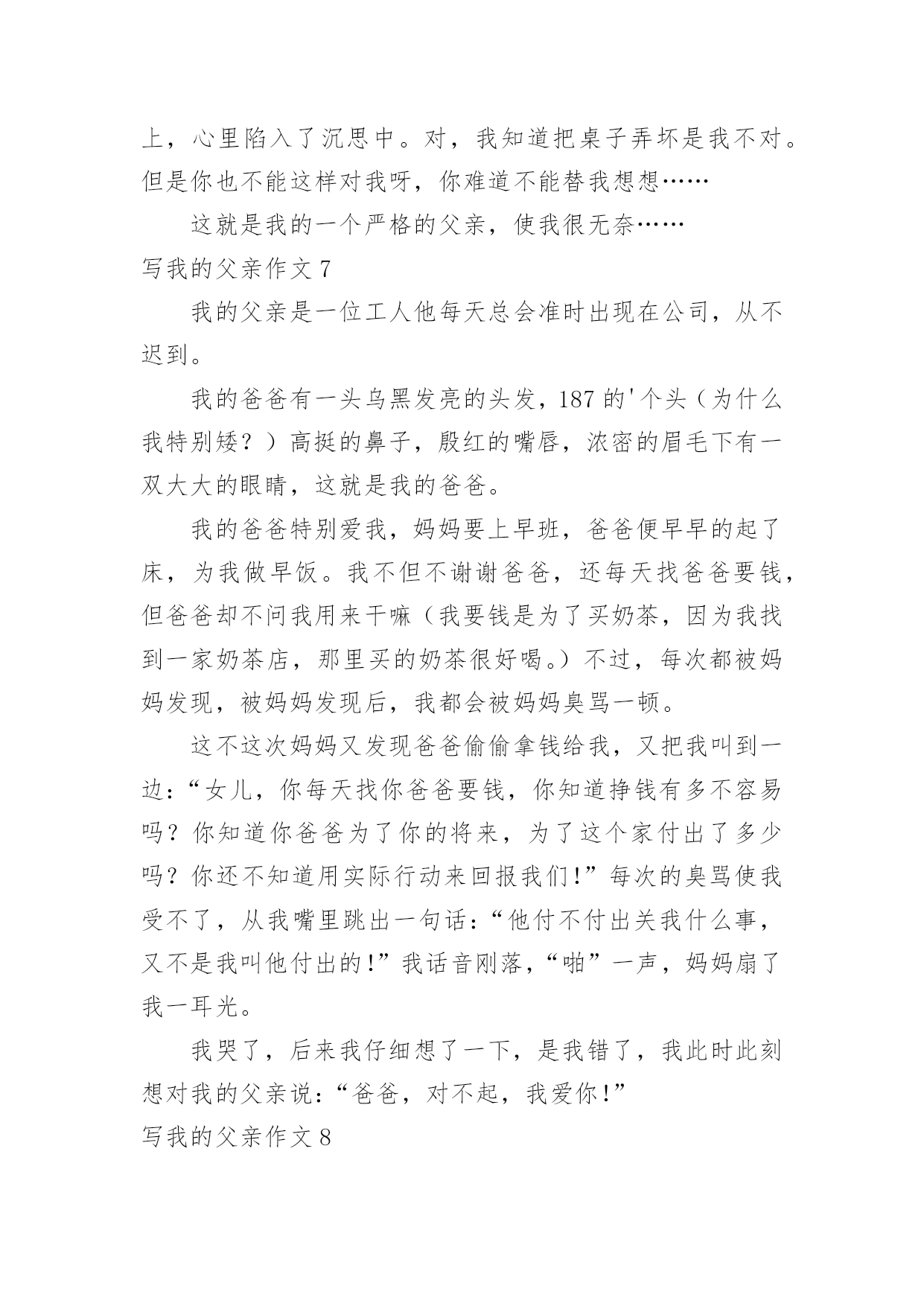 上，心里陷入了沉思中。对，我知道把桌子弄坏是我不对。但是你也不能这样对我呀，你难道不能替我想想……

这就是我的一个严格的父亲，使我很无奈……

写我的父亲作文 7

我的父亲是一位工人他每天总会准时出现在公司，从不迟到。

我的爸爸有一头乌黑发亮的头发，187 的'个头（为什么我特别矮？）高挺的鼻子，殷红的嘴唇，浓密的眉毛下有一双大大的眼睛，这就是我的爸爸。

我的爸爸特别爱我，妈妈要上早班，爸爸便早早的起了床，为我做早饭。我不但不谢谢爸爸，还每天找爸爸要钱，但爸爸却不问我用来干嘛（我要钱是为了买奶茶，因为我找到一家奶茶店，那里买的奶茶很好喝。）不过，每次都被妈妈发现，被妈妈发现后，我都会被妈妈臭骂一顿。

这不这次妈妈又发现爸爸偷偷拿钱给我，又把我叫到一边：“女儿，你每天找你爸爸要钱，你知道挣钱有多不容易吗？你知道你爸爸为了你的将来，为了这个家付出了多少吗？你还不知道用实际行动来回报我们！”每次的臭骂使我受不了，从我嘴里跳出一句话：“他付不付出关我什么事，又不是我叫他付出的！”我话音刚落，“啪”一声，妈妈扇了我一耳光。

我哭了，后来我仔细想了一下，是我错了，我此时此刻想对我的父亲说：“爸爸，对不起，我爱你！”

写我的父亲作文 8